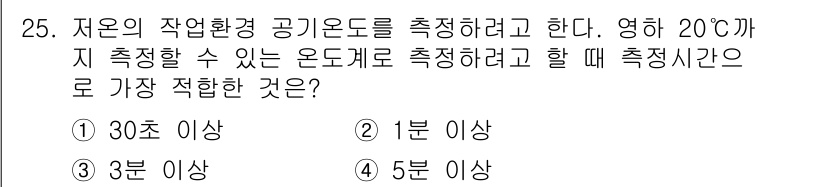 25. 저온의 작업환경 공기온도를 측정하려고 한다. 영하 20℃까지 측정할 수 있는 온도계로 측정하려고 할 때 측정시간으로 가장 적합한 것은?

① 30초 이상
② 1분 이상
③ 3분 이상
④ 5분 이상